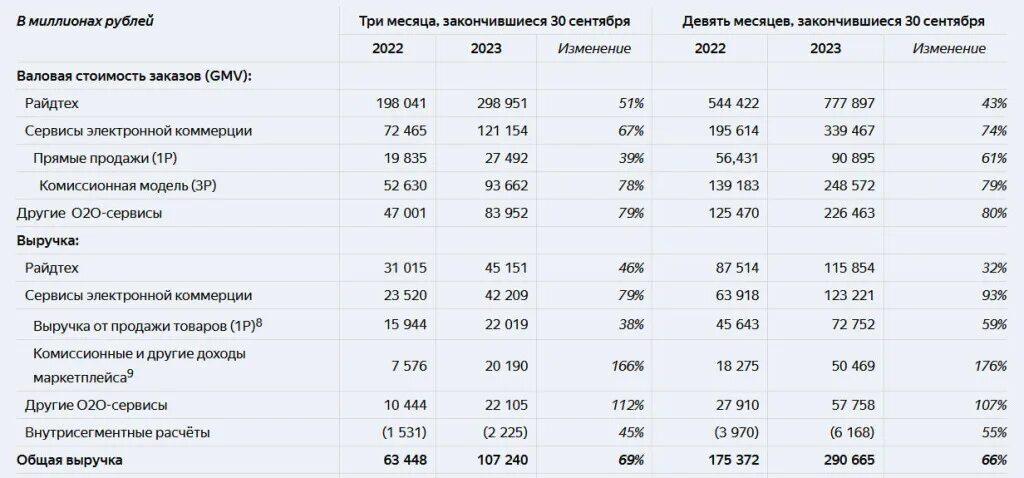 | В миллионах рублей | Три месяца, закончившиеся 30 сентября | | | Девять месяцев, закончившиеся 30 сентября | | |
|---|---|---|---|---|---|---|
| | 2022 | 2023 | Изменение | 2022 | 2023 | Изменение |
| Валовая стоимость заказов (GMV): | | | | | | |
| Райдтех | 198 041 | 298 951 | 51% | 544 422 | 777 897 | 43% |
| Сервисы электронной коммерции | 72 465 | 121 154 | 67% | 195 614 | 339 467 | 74% |
| Прямые продажи (1P) | 19 835 | 27 492 | 39% | 56,431 | 90 895 | 61% |
| Комиссионная модель (3P) | 52 630 | 93 662 | 78% | 139 183 | 248 572 | 79% |
| Другие O2O-сервисы | 47 001 | 83 952 | 79% | 125 470 | 226 463 | 80% |
| Выручка: | | | | | | |
| Райдтех | 31 015 | 45 151 | 46% | 87 514 | 115 854 | 32% |
| Сервисы электронной коммерции | 23 520 | 42 209 | 79% | 63 918 | 123 221 | 93% |
| Выручка от продажи товаров (1P)$^8$ | 15 944 | 22 019 | 38% | 45 643 | 72 752 | 59% |
| Комиссионные и другие доходы маркетплейса$^9$ | 7 576 | 20 190 | 166% | 18 275 | 50 469 | 176% |
| Другие O2O-сервисы | 10 444 | 22 105 | 112% | 27 910 | 57 758 | 107% |
| Внутрисегментные расчёты | (1 531) | (2 225) | 45% | (3 970) | (6 168) | 55% |
| Общая выручка | 63 448 | 107 240 | 69% | 175 372 | 290 665 | 66% |